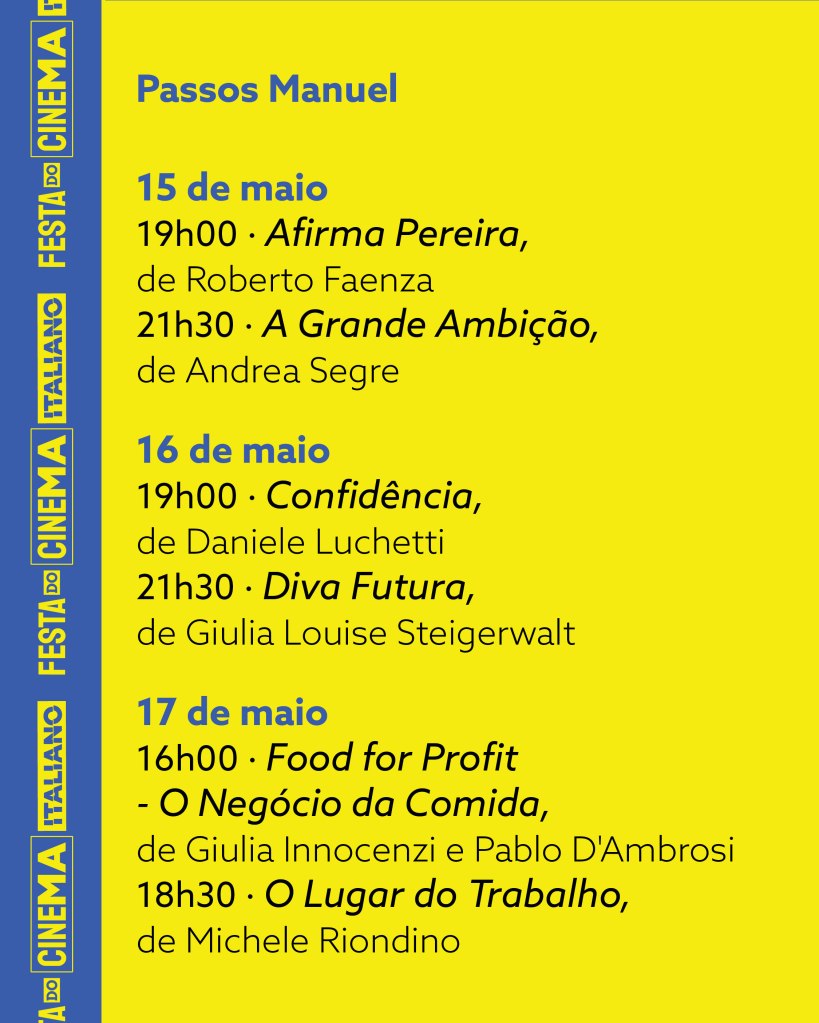 FESTA DO CINEMA ITALIANO FESTA DO CINEMA ITALIANO FESTA DO CINEMA

Passos Manuel

15 de maio
19h00 · Afirma Pereira, de Roberto Faenza
21h30 · A Grande Ambição, de Andrea Segre

16 de maio
19h00 · Confidência, de Daniele Luchetti
21h30 · Diva Futura, de Giulia Louise Steigerwalt

17 de maio
16h00 · Food for Profit - O Negócio da Comida, de Giulia Innocenzi e Pablo D'Ambrosi
18h30 · O Lugar do Trabalho, de Michele Riondino